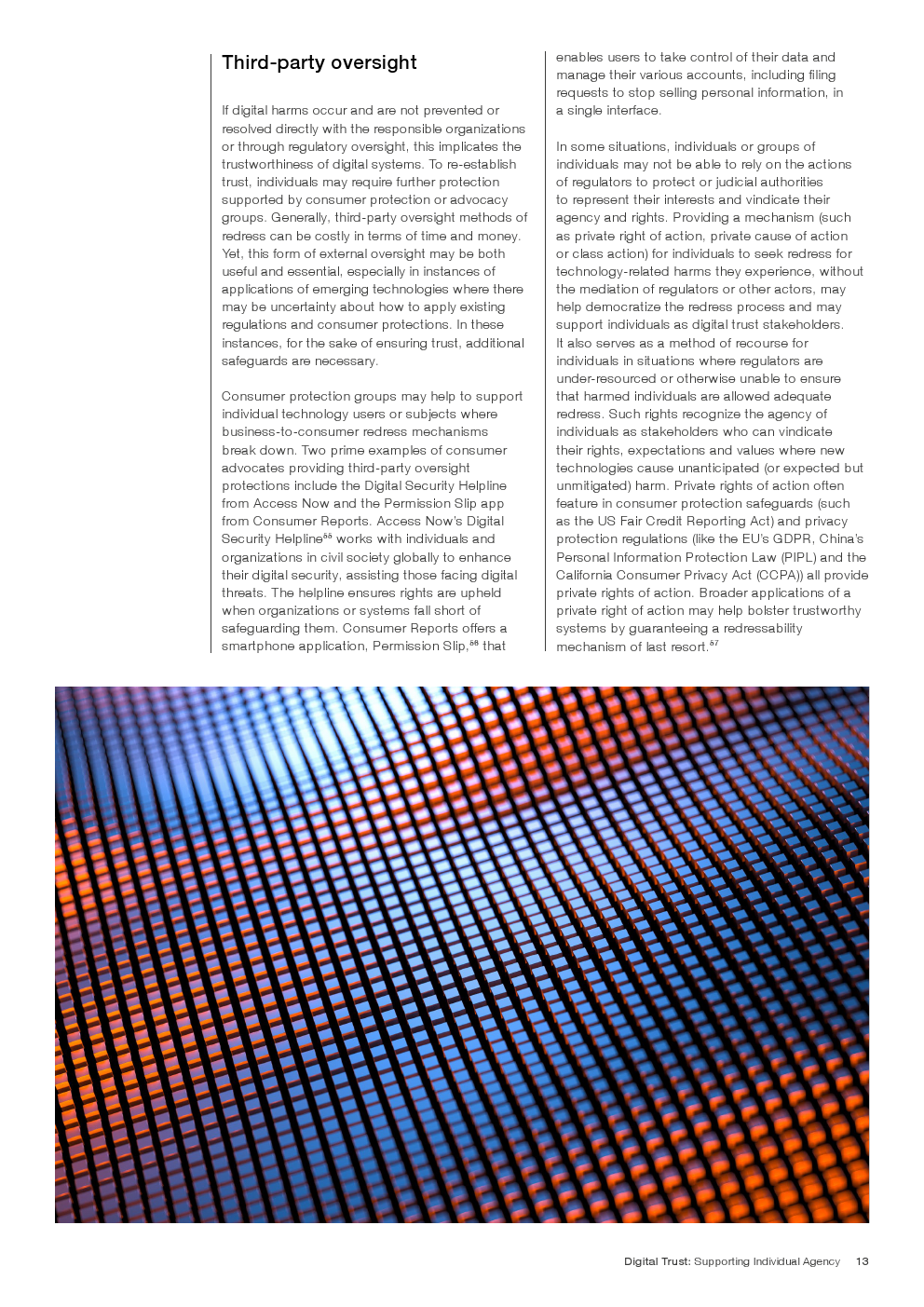 Third-party oversight

If digital harms occur and are not prevented or resolved directly with the responsible organizations or through regulatory oversight, this implicates the trustworthiness of digital systems. To re-establish trust, individuals may require further protection supported by consumer protection or advocacy groups. Generally, third-party oversight methods of redress can be costly in terms of time and money. Yet, this form of external oversight may be both useful and essential, especially in instances of applications of emerging technologies where there may be uncertainty about how to apply existing regulations and consumer protections. In these instances, for the sake of ensuring trust, additional safeguards are necessary.

Consumer protection groups may help to support individual technology users or subjects where business-to-consumer redress mechanisms break down. Two prime examples of consumer advocates providing third-party oversight protections include the Digital Security Helpline from Access Now and the Permission Slip app from Consumer Reports. Access Now's Digital Security Helpline$^{55}$ works with individuals and organizations in civil society globally to enhance their digital security, assisting those facing digital threats. The helpline ensures rights are upheld when organizations or systems fall short of safeguarding them. Consumer Reports offers a smartphone application, Permission Slip,$^{56}$ that enables users to take control of their data and manage their various accounts, including filing requests to stop selling personal information, in a single interface.

In some situations, individuals or groups of individuals may not be able to rely on the actions of regulators to protect or judicial authorities to represent their interests and vindicate their agency and rights. Providing a mechanism (such as private right of action, private cause of action or class action) for individuals to seek redress for technology-related harms they experience, without the mediation of regulators or other actors, may help democratize the redress process and may support individuals as digital trust stakeholders. It also serves as a method of recourse for individuals in situations where regulators are under-resourced or otherwise unable to ensure that harmed individuals are allowed adequate redress. Such rights recognize the agency of individuals as stakeholders who can vindicate their rights, expectations and values where new technologies cause unanticipated (or expected but unmitigated) harm. Private rights of action often feature in consumer protection safeguards (such as the US Fair Credit Reporting Act) and privacy protection regulations (like the EU's GDPR, China's Personal Information Protection Law (PIPL) and the California Consumer Privacy Act (CCPA)) all provide private rights of action. Broader applications of a private right of action may help bolster trustworthy systems by guaranteeing a redressability mechanism of last resort.$^{57}$

Digital Trust: Supporting Individual Agency 13